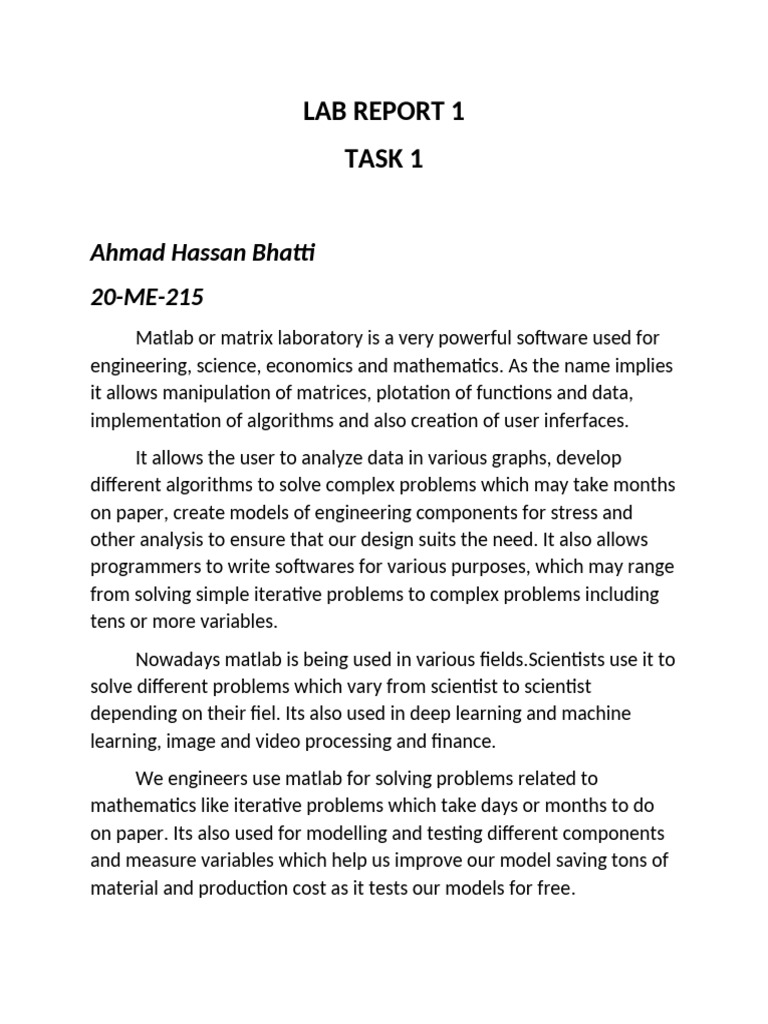 LAB REPORT 1

TASK 1

Ahmad Hassan Bhatti

20-ME-215

Matlab or matrix laboratory is a very powerful software used for engineering, science, economics and mathematics. As the name implies it allows manipulation of matrices, plotation of functions and data, implementation of algorithms and also creation of user inferfaces.

It allows the user to analyze data in various graphs, develop different algorithms to solve complex problems which may take months on paper, create models of engineering components for stress and other analysis to ensure that our design suits the need. It also allows programmers to write softwares for various purposes, which may range from solving simple iterative problems to complex problems including tens or more variables.

Nowadays matlab is being used in various fields.Scientists use it to solve different problems which vary from scientist to scientist depending on their fiel. Its also used in deep learning and machine learning, image and video processing and finance.

We engineers use matlab for solving problems related to mathematics like iterative problems which take days or months to do on paper. Its also used for modelling and testing different components and measure variables which help us improve our model saving tons of material and production cost as it tests our models for free.